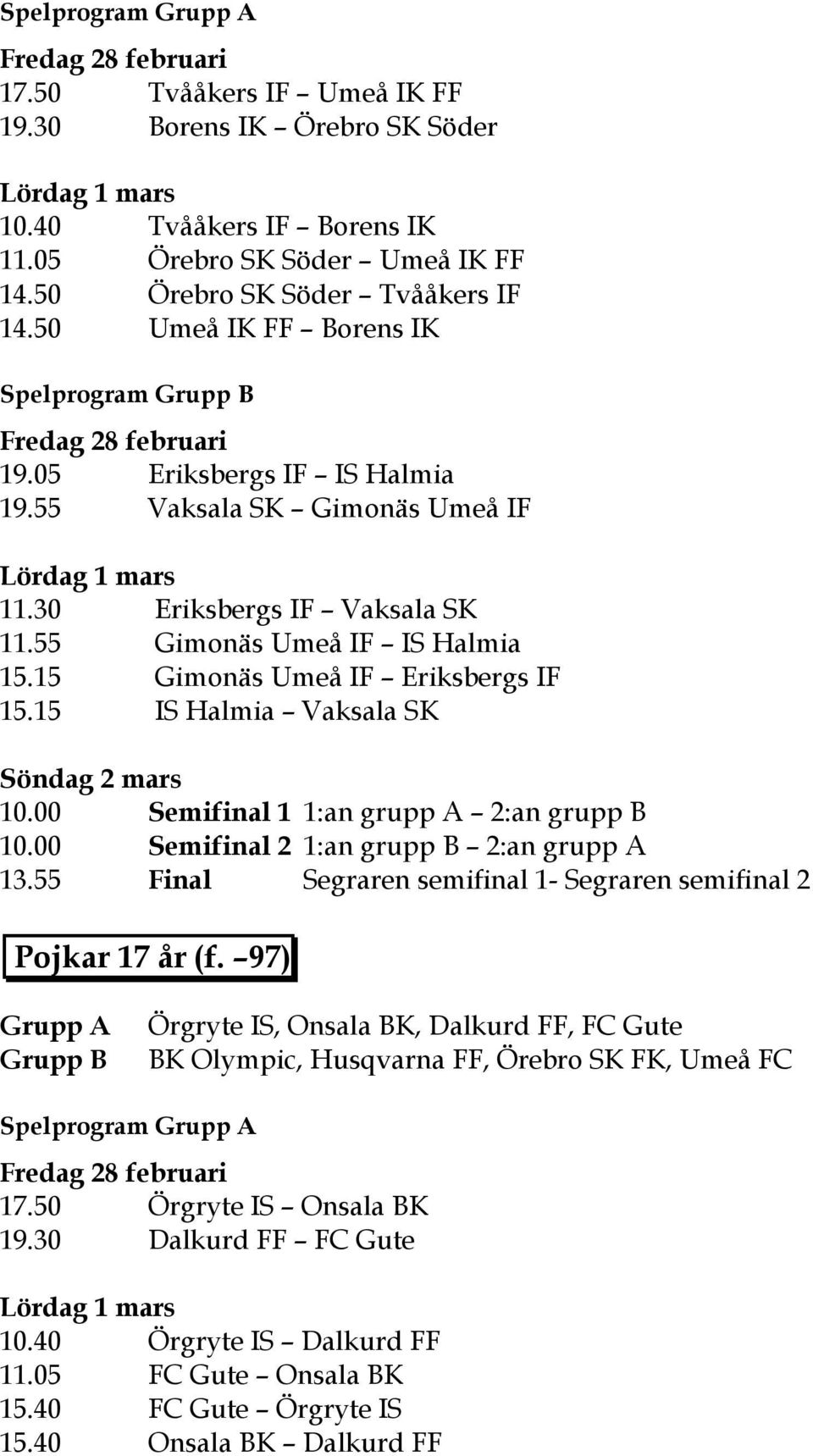 Spelprogram Grupp A

Fredag 28 februari
17.50 Tvååkers IF – Umeå IK FF
19.30 Borens IK – Örebro SK Söder

Lördag 1 mars
10.40 Tvååkers IF – Borens IK
11.05 Örebro SK Söder – Umeå IK FF
14.50 Örebro SK Söder – Tvååkers IF
14.50 Umeå IK FF – Borens IK

Spelprogram Grupp B

Fredag 28 februari
19.05 Eriksbergs IF – IS Halmia
19.55 Vaksala SK – Gimonäs Umeå IF

Lördag 1 mars
11.30 Eriksbergs IF – Vaksala SK
11.55 Gimonäs Umeå IF – IS Halmia
15.15 Gimonäs Umeå IF – Eriksbergs IF
15.15 IS Halmia – Vaksala SK

Söndag 2 mars
10.00 Semifinal 1 1:an grupp A – 2:an grupp B
10.00 Semifinal 2 1:an grupp B – 2:an grupp A
13.55 Final Segraren semifinal 1- Segraren semifinal 2

Pojkar 17 år (f. –97)

Grupp A Örgryte IS, Onsala BK, Dalkurd FF, FC Gute
Grupp B BK Olympic, Husqvarna FF, Örebro SK FK, Umeå FC

Spelprogram Grupp A

Fredag 28 februari
17.50 Örgryte IS – Onsala BK
19.30 Dalkurd FF – FC Gute

Lördag 1 mars
10.40 Örgryte IS – Dalkurd FF
11.05 FC Gute – Onsala BK
15.40 FC Gute – Örgryte IS
15.40 Onsala BK – Dalkurd FF